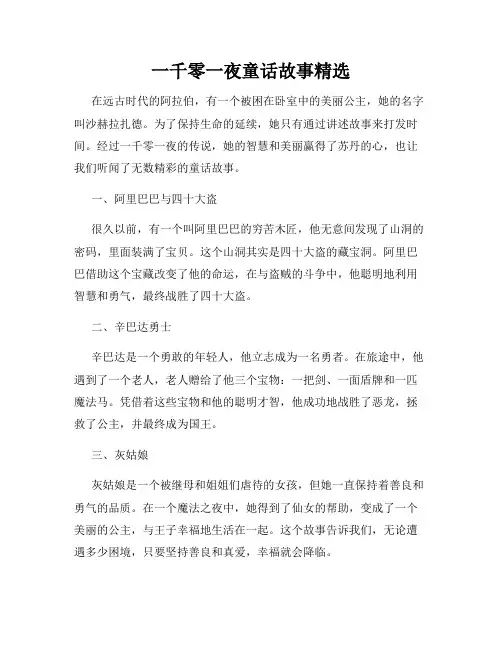 一千零一夜童话故事精选

在远古时代的阿拉伯，有一个被困在卧室中的美丽公主，她的名字叫沙赫拉扎德。为了保持生命的延续，她只有通过讲述故事来打发时间。经过一千零一夜的传说，她的智慧和美丽赢得了苏丹的心，也让我们听闻了无数精彩的童话故事。

一、阿里巴巴与四十大盗

很久以前，有一个叫阿里巴巴的穷苦木匠，他无意间发现了山洞的密码，里面装满了宝贝。这个山洞其实是四十大盗的藏宝洞。阿里巴巴借助这个宝藏改变了他的命运，在与盗贼的斗争中，他聪明地利用智慧和勇气，最终战胜了四十大盗。

二、辛巴达勇士

辛巴达是一个勇敢的年轻人，他立志成为一名勇者。在旅途中，他遇到了一个老人，老人赠给了他三个宝物：一把剑、一面盾牌和一匹魔法马。凭借着这些宝物和他的聪明才智，他成功地战胜了恶龙，拯救了公主，并最终成为国王。

三、灰姑娘

灰姑娘是一个被继母和姐姐们虐待的女孩，但她一直保持着善良和勇气的品质。在一个魔法之夜中，她得到了仙女的帮助，变成了一个美丽的公主，与王子幸福地生活在一起。这个故事告诉我们，无论遭遇多少困境，只要坚持善良和真爱，幸福就会降临。